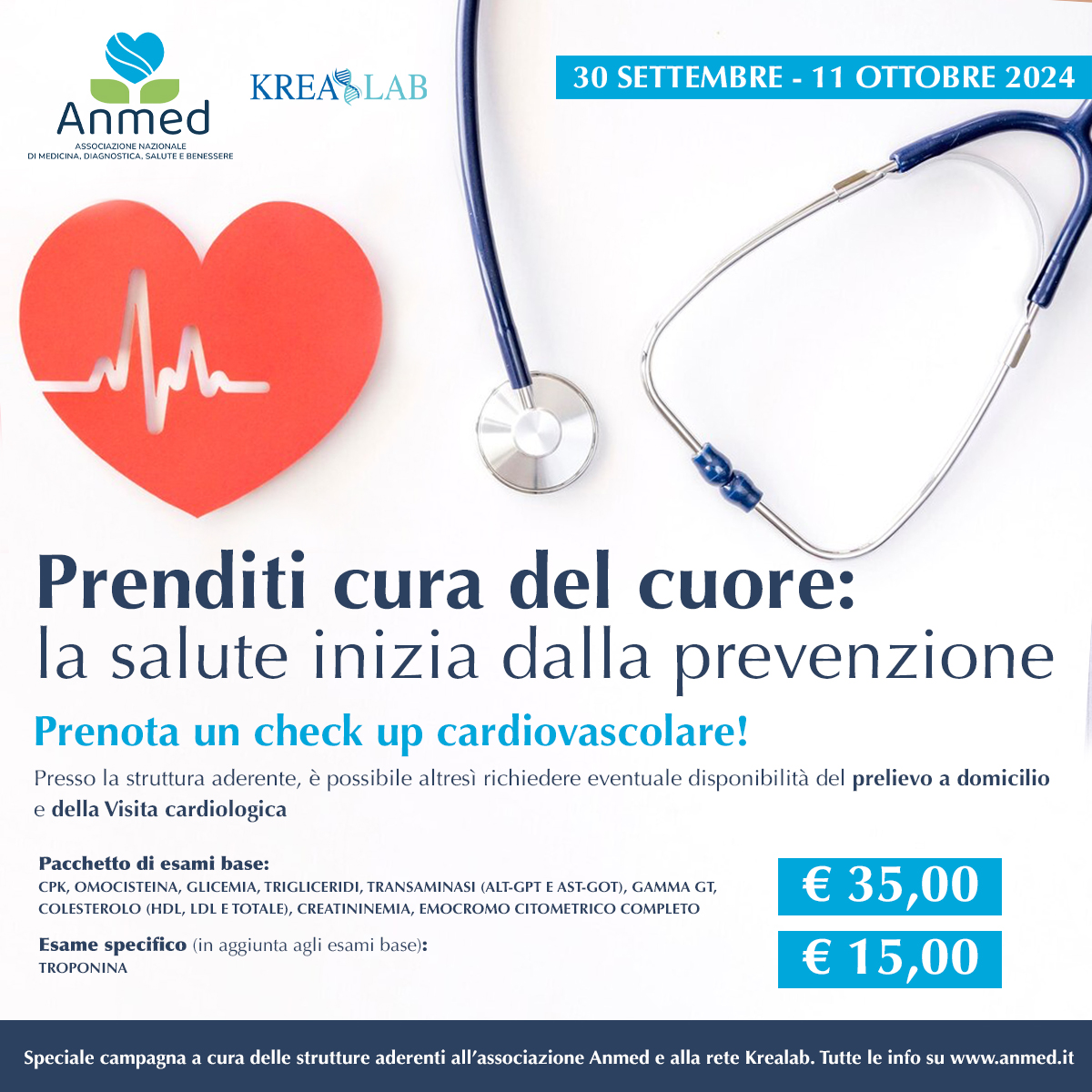 Anmed
ASSOCIAZIONE NAZIONALE
DI MEDICINA, DIAGNOSTICA, SALUTE E BENESSERE

KREALAB

30 SETTEMBRE - 11 OTTOBRE 2024

Prenditi cura del cuore:
la salute inizia dalla prevenzione

Prenota un check up cardiovascolare!

Presso la struttura aderente, è possibile altresì richiedere eventuale disponibilità del prelievo a domicilio e della Visita cardiologica

Pacchetto di esami base:
CPK, OMOCISTEINA, GLICEMIA, TRIGLICERIDI, TRANSAMINASI (ALT-GPT E AST-GOT), GAMMA GT, COLESTEROLO (HDL, LDL E TOTALE), CREATININEMIA, EMOCROMO CITOMETRICO COMPLETO

€ 35,00

Esame specifico (in aggiunta agli esami base):
TROPONINA

€ 15,00

Speciale campagna a cura delle strutture aderenti all'associazione Anmed e alla rete Krealab. Tutte le info su www.anmed.it